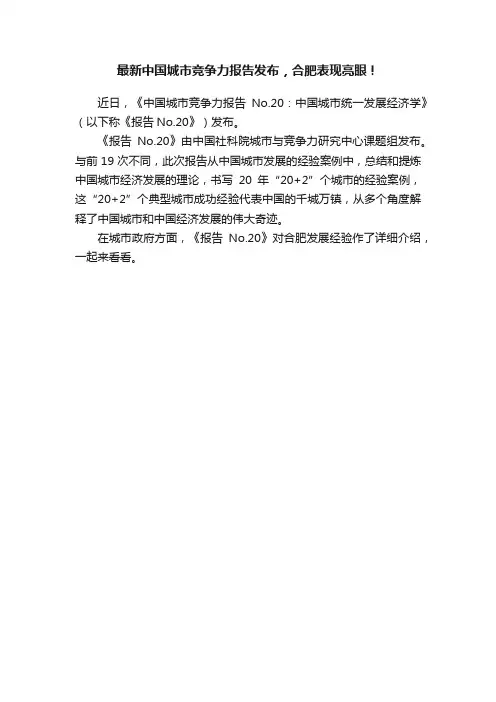 最新中国城市竞争力报告发布，合肥表现亮眼！

近日，《中国城市竞争力报告 No.20：中国城市统一发展经济学》（以下称《报告 No.20》）发布。

《报告 No.20》由中国社科院城市与竞争力研究中心课题组发布。与前 19 次不同，此次报告从中国城市发展的经验案例中，总结和提炼中国城市经济发展的理论，书写 20 年“20+2”个城市的经验案例，这“20+2”个典型城市成功经验代表中国的千城万镇，从多个角度解释了中国城市和中国经济发展的伟大奇迹。

在城市政府方面，《报告 No.20》对合肥发展经验作了详细介绍，一起来看看。